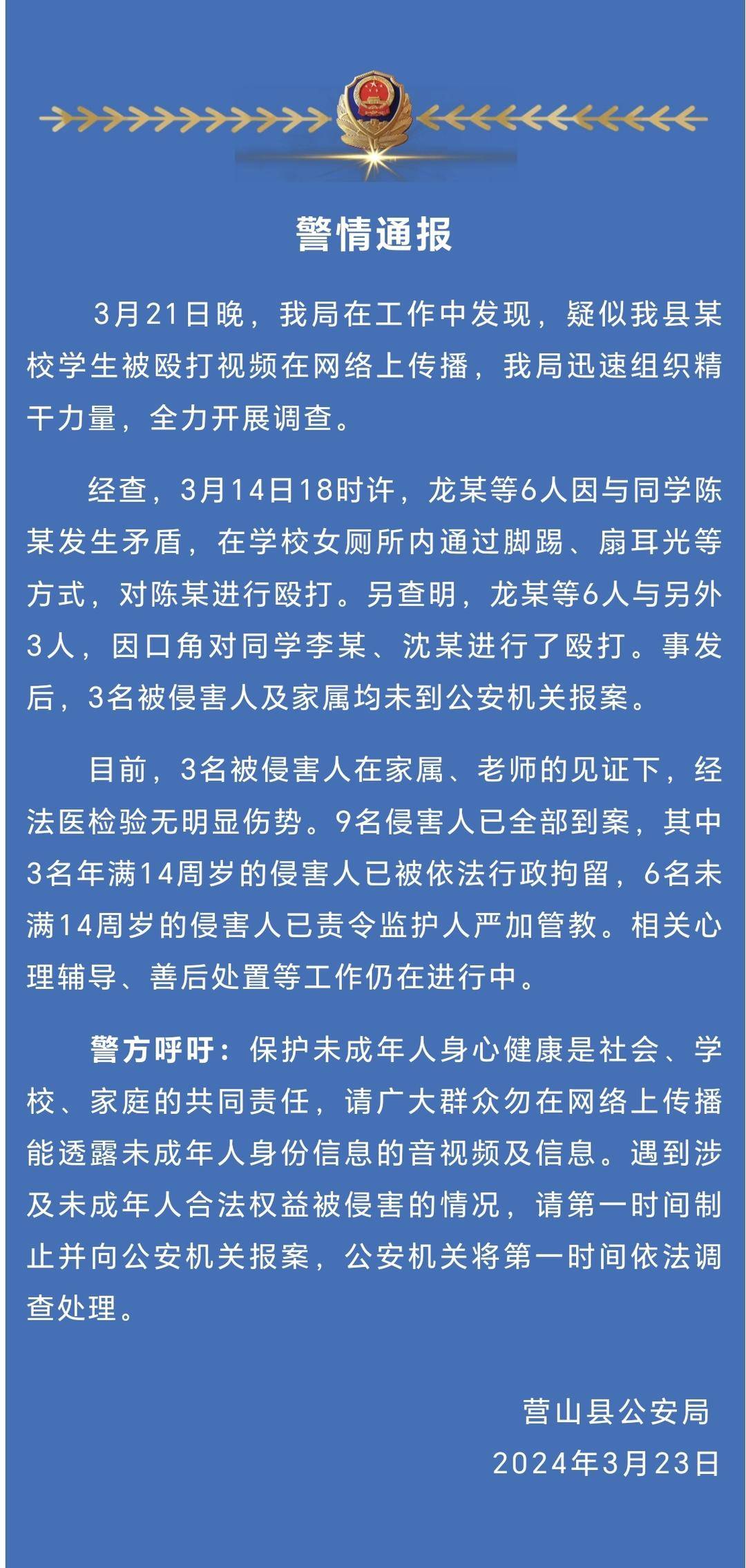 警情通报

3月21日晚，我局在工作中发现，疑似我县某校学生被殴打视频在网络上传播，我局迅速组织精干力量，全力开展调查。

经查，3月14日18时许，龙某等6人因与同学陈某发生矛盾，在学校女厕所内通过脚踢、扇耳光等方式，对陈某进行殴打。另查明，龙某等6人与另外3人，因口角对同学李某、沈某进行了殴打。事发后，3名被侵害人及家属均未到公安机关报案。

目前，3名被侵害人在家属、老师的见证下，经法医检验无明显伤势。9名侵害人已全部到案，其中3名年满14周岁的侵害人已被依法行政拘留，6名未满14周岁的侵害人已责令监护人严加管教。相关心理辅导、善后处置等工作仍在进行中。

警方呼吁：保护未成年人身心健康是社会、学校、家庭的共同责任，请广大群众勿在网络上传播能透露未成年人身份信息的音视频及信息。遇到涉及未成年人合法权益被侵害的情况，请第一时间制止并向公安机关报案，公安机关将第一时间依法调查处理。

营山县公安局
2024年3月23日